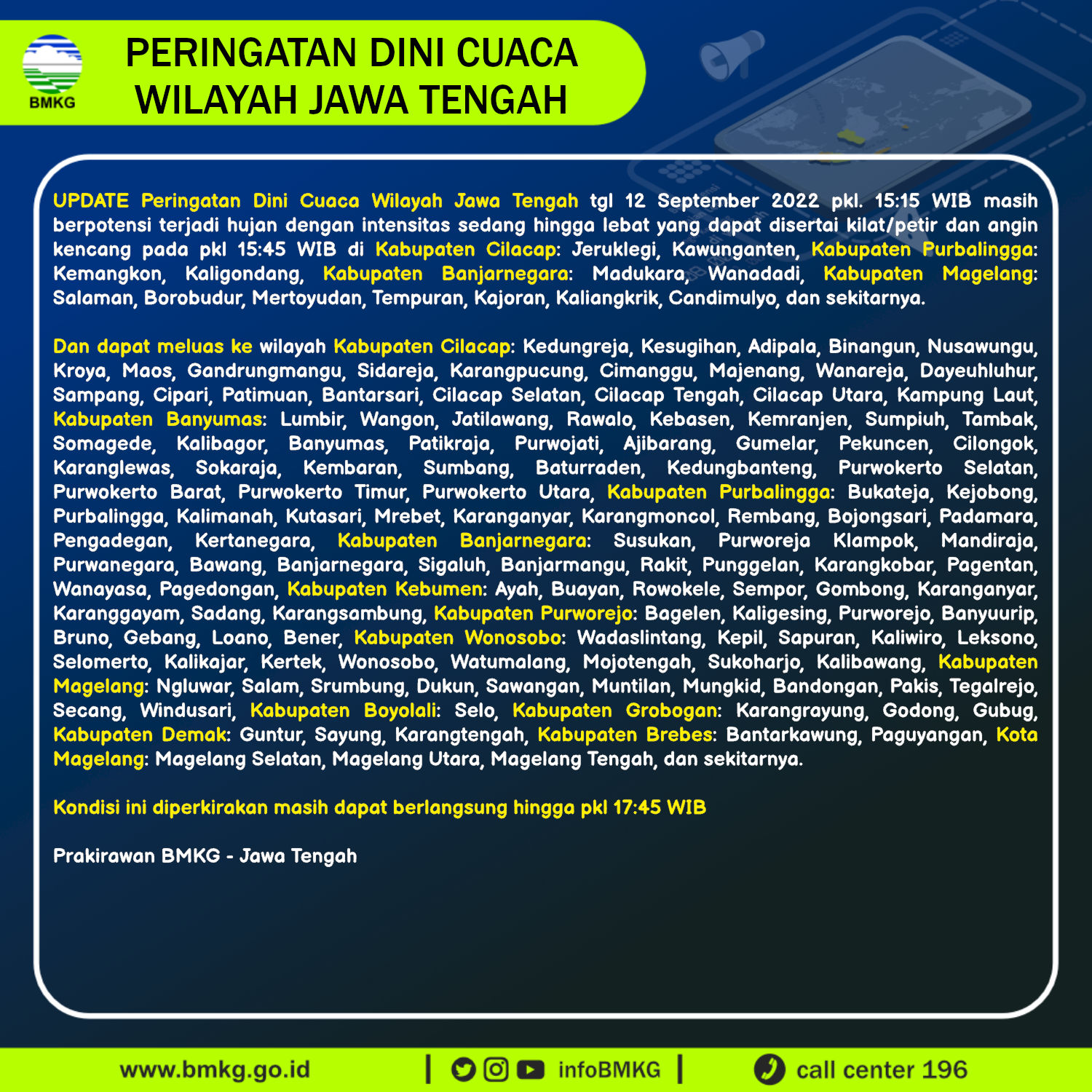 BMKG

PERINGATAN DINI CUACA
WILAYAH JAWA TENGAH

UPDATE Peringatan Dini Cuaca Wilayah Jawa Tengah tgl 12 September 2022 pkl. 15:15 WIB masih berpotensi terjadi hujan dengan intensitas sedang hingga lebat yang dapat disertai kilat/petir dan angin kencang pada pkl 15:45 WIB di Kabupaten Cilacap: Jeruklegi, Kawunganten, Kabupaten Purbalingga: Kemangkon, Kaligondang, Kabupaten Banjarnegara: Madukara, Wanadadi, Kabupaten Magelang: Salaman, Borobudur, Mertoyudan, Tempuran, Kajoran, Kaliangkrik, Candimulyo, dan sekitarnya.

Dan dapat meluas ke wilayah Kabupaten Cilacap: Kedungreja, Kesugihan, Adipala, Binangun, Nusawungu, Kroya, Maos, Gandrungmangu, Sidareja, Karangpucung, Cimanggu, Majenang, Wanareja, Dayeuhluhur, Sampang, Cipari, Patimuan, Bantarsari, Cilacap Selatan, Cilacap Tengah, Cilacap Utara, Kampung Laut, Kabupaten Banyumas: Lumbir, Wangon, Jatilawang, Rawalo, Kebasen, Kemranjen, Sumpiuh, Tambak, Somagede, Kalibagor, Banyumas, Patikraja, Purwojati, Ajibarang, Gumelar, Pekuncen, Cilongok, Karanglewas, Sokaraja, Kembaran, Sumbang, Baturraden, Kedungbanteng, Purwokerto Selatan, Purwokerto Barat, Purwokerto Timur, Purwokerto Utara, Kabupaten Purbalingga: Bukateja, Kejobong, Purbalingga, Kalimanah, Kutasari, Mrebet, Karanganyar, Karangmoncol, Rembang, Bojongsari, Padamara, Pengadegan, Kertanegara, Kabupaten Banjarnegara: Susukan, Purworeja Klampok, Mandiraja, Purwanegara, Bawang, Banjarnegara, Sigaluh, Banjarmangu, Rakit, Punggelan, Karangkobar, Pagentan, Wanayasa, Pagedongan, Kabupaten Kebumen: Ayah, Buayan, Rowokele, Sempor, Gombong, Karanganyar, Karanggayam, Sadang, Karangsambung, Kabupaten Purworejo: Bagelen, Kaligesing, Purworejo, Banyuurip, Bruno, Gebang, Loano, Bener, Kabupaten Wonosobo: Wadaslintang, Kepil, Sapuran, Kaliwiro, Leksono, Selomerto, Kalikajar, Kertek, Wonosobo, Watumalang, Mojotengah, Sukoharjo, Kalibawang, Kabupaten Magelang: Ngluwar, Salam, Srumbung, Dukun, Sawangan, Muntilan, Mungkid, Bandongan, Pakis, Tegalrejo, Secang, Windusari, Kabupaten Boyolali: Selo, Kabupaten Grobogan: Karangrayung, Godong, Gubug, Kabupaten Demak: Guntur, Sayung, Karangtengah, Kabupaten Brebes: Bantarkawung, Paguyangan, Kota Magelang: Magelang Selatan, Magelang Utara, Magelang Tengah, dan sekitarnya.

Kondisi ini diperkirakan masih dapat berlangsung hingga pkl 17:45 WIB

Prakirawan BMKG - Jawa Tengah

www.bmkg.go.id | infoBMKG | call center 196